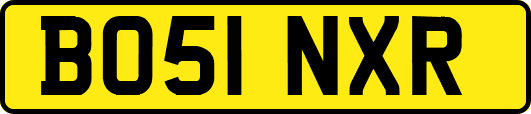 BO51 NXR